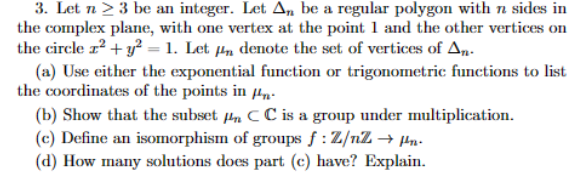 3. Let $n \geq 3$ be an integer. Let $\Delta_n$ be a regular polygon with $n$ sides in the complex plane, with one vertex at the point 1 and the other vertices on the circle $x^2 + y^2 = 1$. Let $\mu_n$ denote the set of vertices of $\Delta_n$.

(a) Use either the exponential function or trigonometric functions to list the coordinates of the points in $\mu_n$.

(b) Show that the subset $\mu_n \subset \mathbb{C}$ is a group under multiplication.

(c) Define an isomorphism of groups $f : \mathbb{Z}/n\mathbb{Z} \to \mu_n$.

(d) How many solutions does part (c) have? Explain.